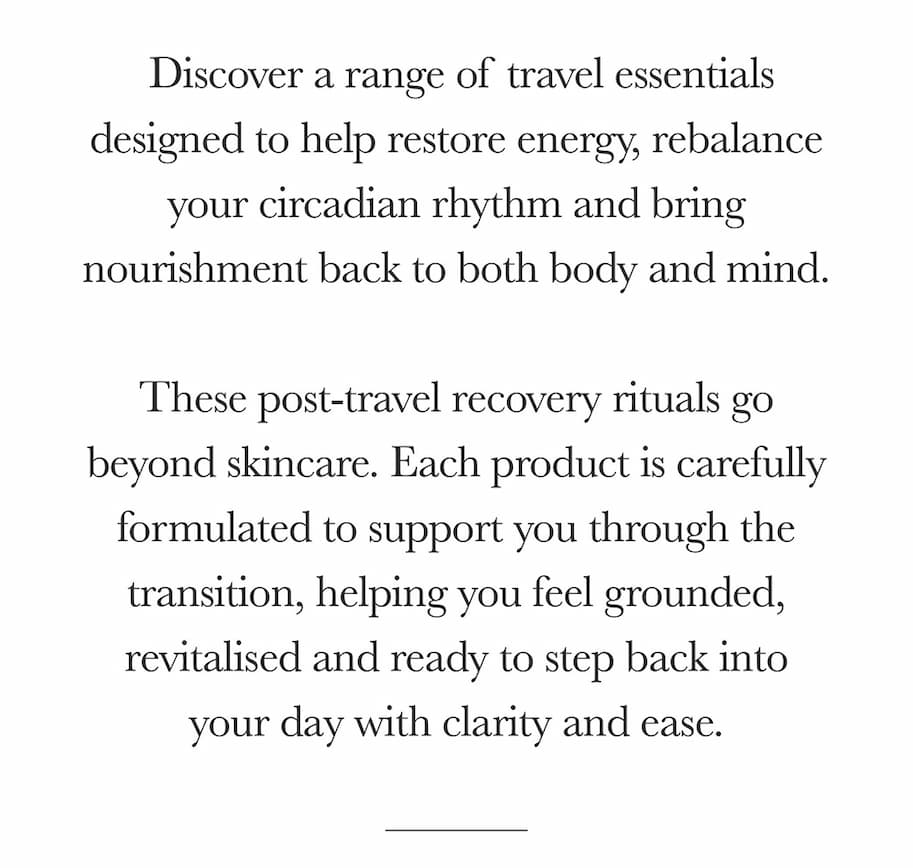 Discover a range of travel essentials designed to help restore energy, rebalance your circadian rhythm and bring nourishment back to both body and mind.

These post-travel recovery rituals go beyond skincare. Each product is carefully formulated to support you through the transition, helping you feel grounded, revitalised and ready to step back into your day with clarity and ease.